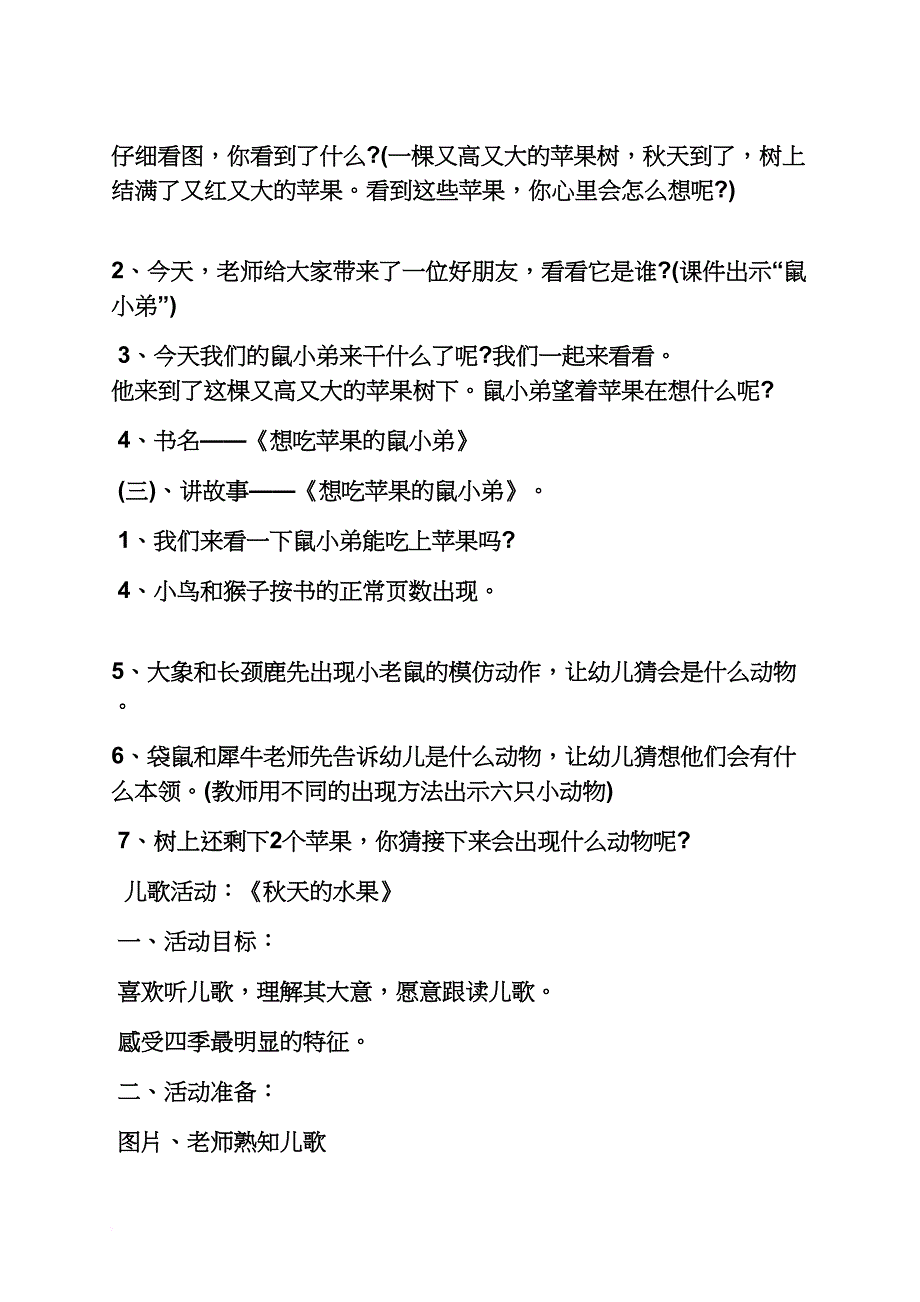 仔细看图，你看到了什么?(一棵又高又大的苹果树，秋天到了，树上结满了又红又大的苹果。看到这些苹果，你心里会怎么想呢?)

2、今天，老师给大家带来了一位好朋友，看看它是谁?(课件出示“鼠小弟”)

3、今天我们的鼠小弟来干什么了呢?我们一起来看看。
他来到了这棵又高又大的苹果树下。鼠小弟望着苹果在想什么呢?

4、书名——《想吃苹果的鼠小弟》

(三)、讲故事——《想吃苹果的鼠小弟》。

1、我们来看一下鼠小弟能吃上苹果吗?

4、小鸟和猴子按书的正常页数出现。

5、大象和长颈鹿先出现小老鼠的模仿动作，让幼儿猜会是什么动物。

6、袋鼠和犀牛老师先告诉幼儿是什么动物，让幼儿猜想他们会有什么本领。(教师用不同的出现方法出示六只小动物)

7、树上还剩下2个苹果，你猜接下来会出现什么动物呢?

儿歌活动：《秋天的水果》

一、活动目标：

喜欢听儿歌，理解其大意，愿意跟读儿歌。

感受四季最明显的特征。

二、活动准备：

图片、老师熟知儿歌